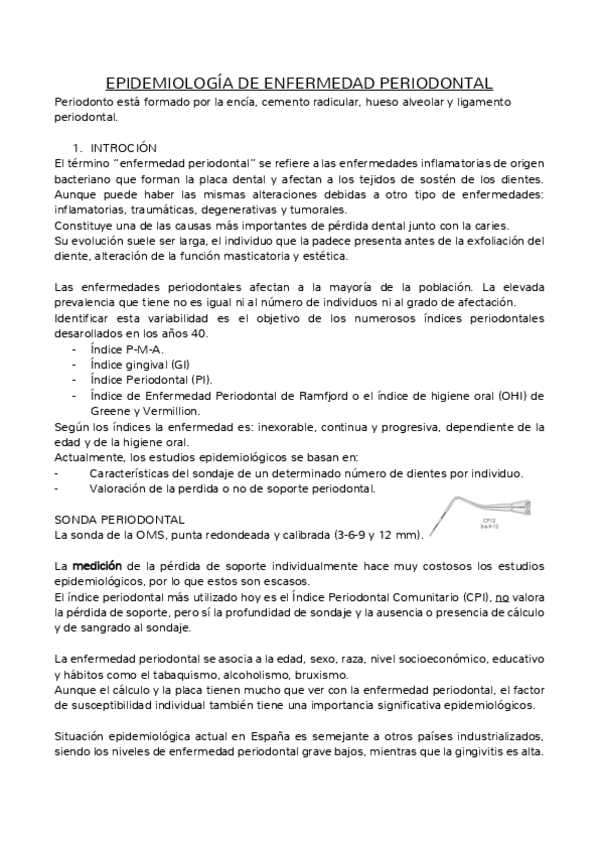 EPIDEMIOLOGÍA DE ENFERMEDAD PERIODONTAL

Periodonto está formado por la encía, cemento radicular, hueso alveolar y ligamento periodontal.

1. INTROCIÓN

El término "enfermedad periodontal" se refiere a las enfermedades inflamatorias de origen bacteriano que forman la placa dental y afectan a los tejidos de sostén de los dientes. Aunque puede haber las mismas alteraciones debidas a otro tipo de enfermedades: inflamatorias, traumáticas, degenerativas y tumorales.

Constituye una de las causas más importantes de pérdida dental junto con la caries.

Su evolución suele ser larga, el individuo que la padece presenta antes de la exfoliación del diente, alteración de la función masticatoria y estética.

Las enfermedades periodontales afectan a la mayoría de la población. La elevada prevalencia que tiene no es igual ni al número de individuos ni al grado de afectación.

Identificar esta variabilidad es el objetivo de los numerosos índices periodontales desarollados en los años 40.

- Índice P-M-A.
- Índice gingival (GI)
- Índice Periodontal (PI).
- Índice de Enfermedad Periodontal de Ramfjord o el índice de higiene oral (OHI) de Greene y Vermillion.

Según los índices la enfermedad es: inexorable, continua y progresiva, dependiente de la edad y de la higiene oral.

Actualmente, los estudios epidemiológicos se basan en:

- Características del sondaje de un determinado número de dientes por individuo.
- Valoración de la perdida o no de soporte periodontal.

SONDA PERIODONTAL

La sonda de la OMS, punta redondeada y calibrada (3-6-9 y 12 mm).

CP12
3-6-9-12

La medición de la pérdida de soporte individualmente hace muy costosos los estudios epidemiológicos, por lo que estos son escasos.

El índice periodontal más utilizado hoy es el Índice Periodontal Comunitario (CPI), no valora la pérdida de soporte, pero sí la profundidad de sondaje y la ausencia o presencia de cálculo y de sangrado al sondaje.

La enfermedad periodontal se asocia a la edad, sexo, raza, nivel socioeconómico, educativo y hábitos como el tabaquismo, alcoholismo, bruxismo.

Aunque el cálculo y la placa tienen mucho que ver con la enfermedad periodontal, el factor de susceptibilidad individual también tiene una importancia significativa epidemiológicos.

Situación epidemiológica actual en España es semejante a otros países industrializados, siendo los niveles de enfermedad periodontal grave bajos, mientras que la gingivitis es alta.